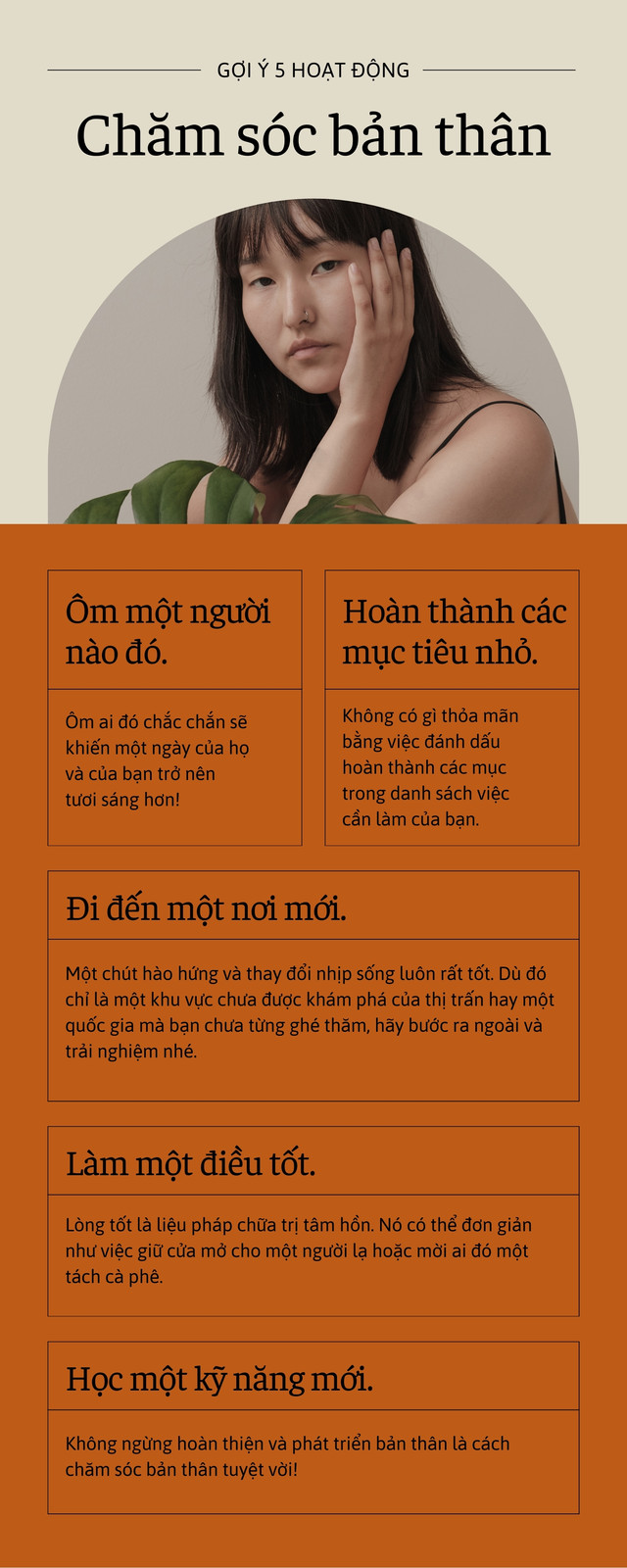 GỢI Ý 5 HOẠT ĐỘNG

Chăm sóc bản thân

Ôm một người nào đó.

Ôm ai đó chắc chắn sẽ khiến một ngày của họ và của bạn trở nên tươi sáng hơn!

Hoàn thành các mục tiêu nhỏ.

Không có gì thỏa mãn bằng việc đánh dấu hoàn thành các mục trong danh sách việc cần làm của bạn.

Đi đến một nơi mới.

Một chút hào hứng và thay đổi nhịp sống luôn rất tốt. Dù đó chỉ là một khu vực chưa được khám phá của thị trấn hay một quốc gia mà bạn chưa từng ghé thăm, hãy bước ra ngoài và trải nghiệm nhé.

Làm một điều tốt.

Lòng tốt là liệu pháp chữa trị tâm hồn. Nó có thể đơn giản như việc giữ cửa mở cho một người lạ hoặc mời ai đó một tách cà phê.

Học một kỹ năng mới.

Không ngừng hoàn thiện và phát triển bản thân là cách chăm sóc bản thân tuyệt vời!